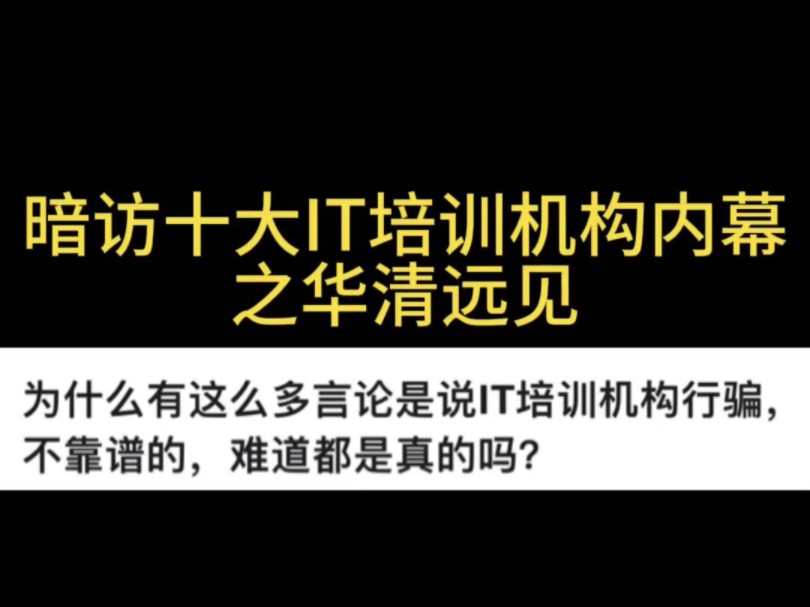 暗访十大IT培训机构内幕之华清远见

为什么有这么多言论是说IT培训机构行骗，不靠谱的，难道都是真的吗？